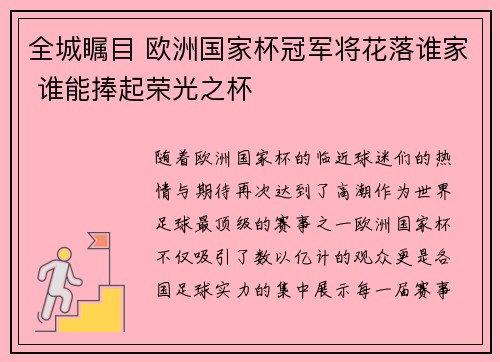 全城瞩目 欧洲国家杯冠军将花落谁家 谁能捧起荣光之杯

随着欧洲国家杯的临近球迷们的热情与期待再次达到了高潮作为世界足球最顶级的赛事之一欧洲国家杯不仅吸引了数以亿计的观众更是各国足球实力的集中展示每一届赛事